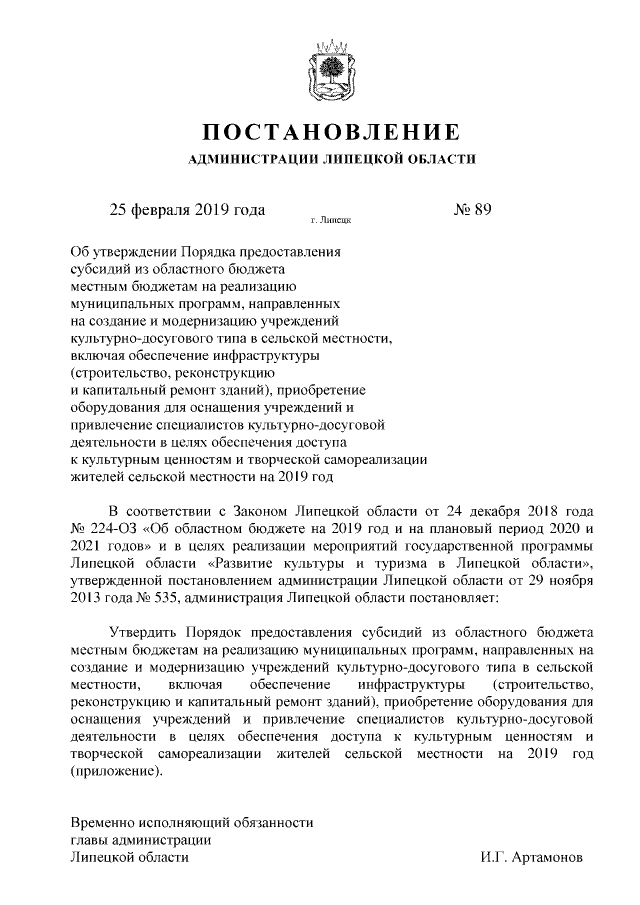 ПОСТАНОВЛЕНИЕ

АДМИНИСТРАЦИИ ЛИПЕЦКОЙ ОБЛАСТИ

25 февраля 2019 года г. Липецк № 89

Об утверждении Порядка предоставления субсидий из областного бюджета местным бюджетам на реализацию муниципальных программ, направленных на создание и модернизацию учреждений культурно-досугового типа в сельской местности, включая обеспечение инфраструктуры (строительство, реконструкцию и капитальный ремонт зданий), приобретение оборудования для оснащения учреждений и привлечение специалистов культурно-досуговой деятельности в целях обеспечения доступа к культурным ценностям и творческой самореализации жителей сельской местности на 2019 год

В соответствии с Законом Липецкой области от 24 декабря 2018 года № 224-ОЗ «Об областном бюджете на 2019 год и на плановый период 2020 и 2021 годов» и в целях реализации мероприятий государственной программы Липецкой области «Развитие культуры и туризма в Липецкой области», утвержденной постановлением администрации Липецкой области от 29 ноября 2013 года № 535, администрация Липецкой области постановляет:

Утвердить Порядок предоставления субсидий из областного бюджета местным бюджетам на реализацию муниципальных программ, направленных на создание и модернизацию учреждений культурно-досугового типа в сельской местности, включая обеспечение инфраструктуры (строительство, реконструкцию и капитальный ремонт зданий), приобретение оборудования для оснащения учреждений и привлечение специалистов культурно-досуговой деятельности в целях обеспечения доступа к культурным ценностям и творческой самореализации жителей сельской местности на 2019 год (приложение).

Временно исполняющий обязанности главы администрации Липецкой области И.Г. Артамонов